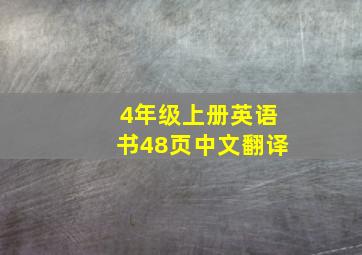 4年级上册英语书48页中文翻译